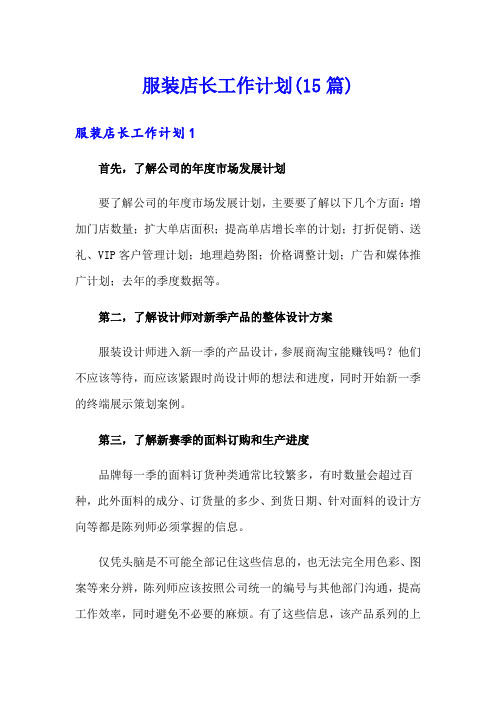 服装店长工作计划(15篇)

服装店长工作计划1

首先，了解公司的年度市场发展计划

要了解公司的年度市场发展计划，主要要了解以下几个方面：增加门店数量；扩大单店面积；提高单店增长率的计划；打折促销、送礼、VIP客户管理计划；地理趋势图；价格调整计划；广告和媒体推广计划；去年的季度数据等。

第二，了解设计师对新季产品的整体设计方案

服装设计师进入新一季的产品设计，参展商淘宝能赚钱吗？他们不应该等待，而应该紧跟时尚设计师的想法和进度，同时开始新一季的终端展示策划案例。

第三，了解新赛季的面料订购和生产进度

品牌每一季的面料订货种类通常比较繁多，有时数量会超过百种，此外面料的成分、订货量的多少、到货日期、针对面料的设计方向等都是陈列师必须掌握的信息。

仅凭头脑是不可能全部记住这些信息的，也无法完全用色彩、图案等来分辨，陈列师应该按照公司统一的编号与其他部门沟通，提高工作效率，同时避免不必要的麻烦。有了这些信息，该产品系列的上